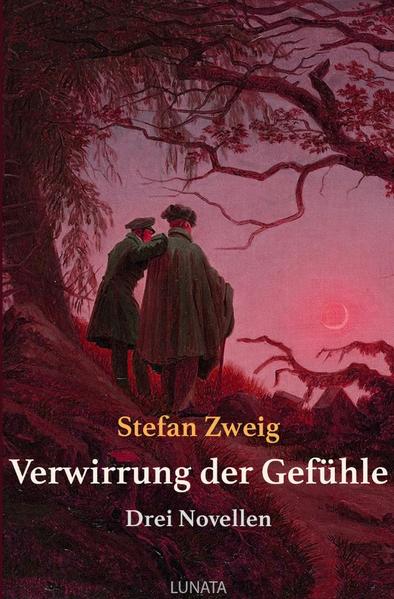 Stefan Zweig

Verwirrung der Gefühle

Drei Novellen

LUNATA